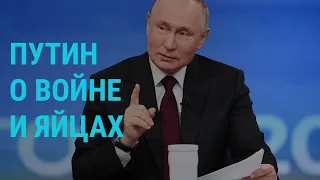 ПУТИН
О ВОЙНЕ
И ЯЙЦАХ